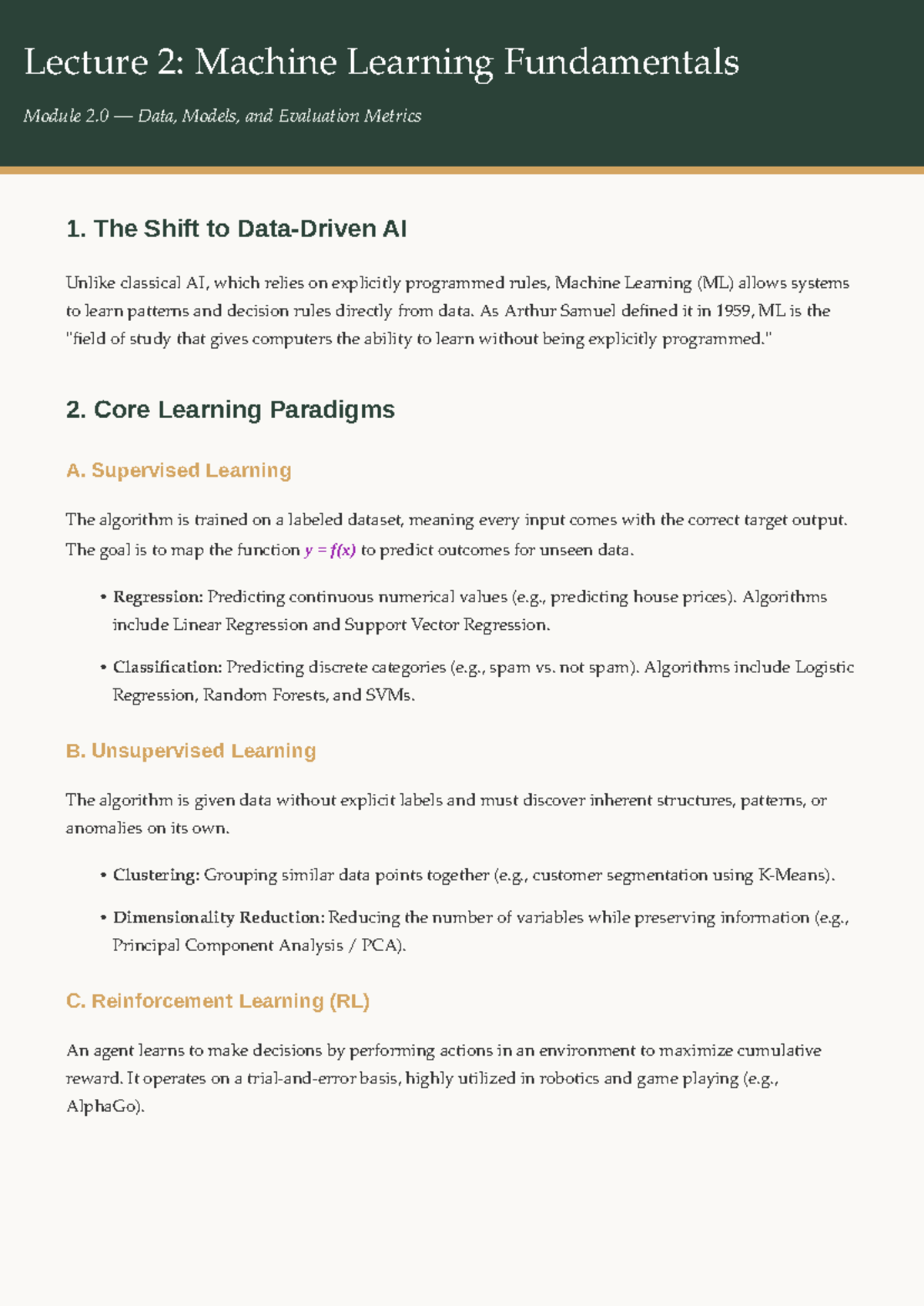 Lecture 2: Machine Learning Fundamentals

Module 2.0 — Data, Models, and Evaluation Metrics

1. The Shift to Data-Driven AI

Unlike classical AI, which relies on explicitly programmed rules, Machine Learning (ML) allows systems to learn patterns and decision rules directly from data. As Arthur Samuel defined it in 1959, ML is the "field of study that gives computers the ability to learn without being explicitly programmed."

2. Core Learning Paradigms

A. Supervised Learning

The algorithm is trained on a labeled dataset, meaning every input comes with the correct target output. The goal is to map the function $y = f(x)$ to predict outcomes for unseen data.

• Regression: Predicting continuous numerical values (e.g., predicting house prices). Algorithms include Linear Regression and Support Vector Regression.

• Classification: Predicting discrete categories (e.g., spam vs. not spam). Algorithms include Logistic Regression, Random Forests, and SVMs.

B. Unsupervised Learning

The algorithm is given data without explicit labels and must discover inherent structures, patterns, or anomalies on its own.

• Clustering: Grouping similar data points together (e.g., customer segmentation using K-Means).

• Dimensionality Reduction: Reducing the number of variables while preserving information (e.g., Principal Component Analysis / PCA).

C. Reinforcement Learning (RL)

An agent learns to make decisions by performing actions in an environment to maximize cumulative reward. It operates on a trial-and-error basis, highly utilized in robotics and game playing (e.g., AlphaGo).